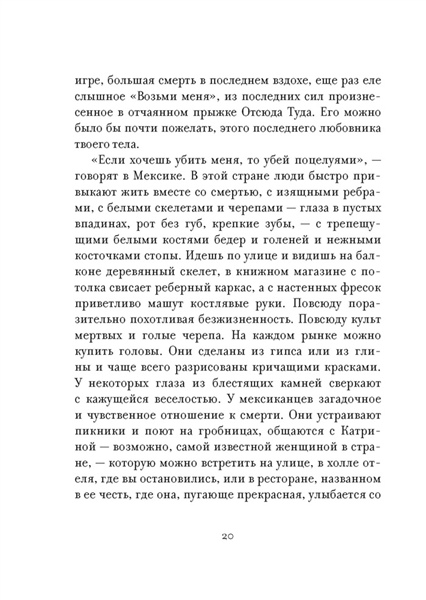 игре, большая смерть в последнем вздохе, еще раз еле слышное «Возьми меня», из последних сил произнесенное в отчаянном прыжке Отсюда Туда. Его можно было бы почти пожелать, этого последнего любовника твоего тела.

«Если хочешь убить меня, то убей поцелуями», — говорят в Мексике. В этой стране люди быстро привыкают жить вместе со смертью, с изящными ребрами, с белыми скелетами и черепами — глаза в пустых впадинах, рот без губ, крепкие зубы, — с трепещущими белыми костями бедер и голеней и нежными косточками стопы. Идешь по улице и видишь на балконе деревянный скелет, в книжном магазине с потолка свисает реберный каркас, а с настенных фресок приветливо машут костлявые руки. Повсюду поразительно похотливая безжизненность. Повсюду культ мертвых и голые черепа. На каждом рынке можно купить головы. Они сделаны из гипса или из глины и чаще всего разрисованы кричащими красками. У некоторых глаза из блестящих камней сверкают с кажущейся веселостью. У мексиканцев загадочное и чувственное отношение к смерти. Они устраивают пикники и поют на гробницах, общаются с Катриной — возможно, самой известной женщиной в стране, — которую можно встретить на улице, в холле отеля, где вы остановились, или в ресторане, названном в ее честь, где она, пугающе прекрасная, улыбается со

20